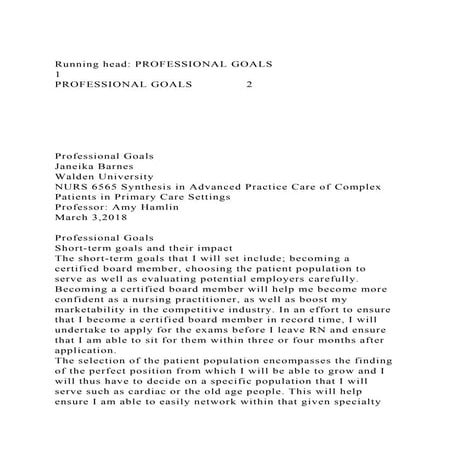 Running head: PROFESSIONAL GOALS
1
PROFESSIONAL GOALS 2

Professional Goals
Janeika Barnes
Walden University
NURS 6565 Synthesis in Advanced Practice Care of Complex Patients in Primary Care Settings
Professor: Amy Hamlin
March 3,2018

Professional Goals
Short-term goals and their impact
The short-term goals that I will set include; becoming a certified board member, choosing the patient population to serve as well as evaluating potential employers carefully. Becoming a certified board member will help me become more confident as a nursing practitioner, as well as boost my marketability in the competitive industry. In an effort to ensure that I become a certified board member in record time, I will undertake to apply for the exams before I leave RN and ensure that I am able to sit for them within three or four months after application.
The selection of the patient population encompasses the finding of the perfect position from which I will be able to grow and I will thus have to decide on a specific population that I will serve such as cardiac or the old age people. This will help ensure I am able to easily network within that given specialty